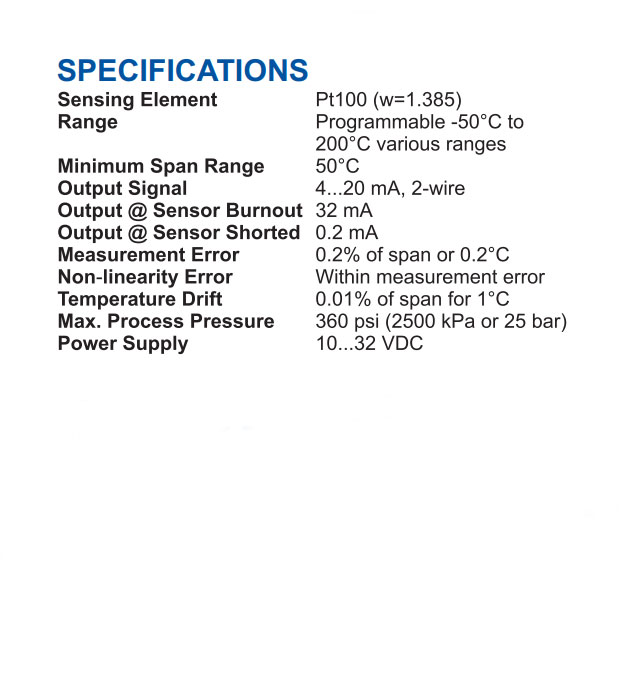 SPECIFICATIONS

| | |
|---|---|
| Sensing Element | Pt100 (w=1.385) |
| Range | Programmable -50°C to 200°C various ranges |
| Minimum Span Range | 50°C |
| Output Signal | 4...20 mA, 2-wire |
| Output @ Sensor Burnout | 32 mA |
| Output @ Sensor Shorted | 0.2 mA |
| Measurement Error | 0.2% of span or 0.2°C |
| Non-linearity Error | Within measurement error |
| Temperature Drift | 0.01% of span for 1°C |
| Max. Process Pressure | 360 psi (2500 kPa or 25 bar) |
| Power Supply | 10...32 VDC |